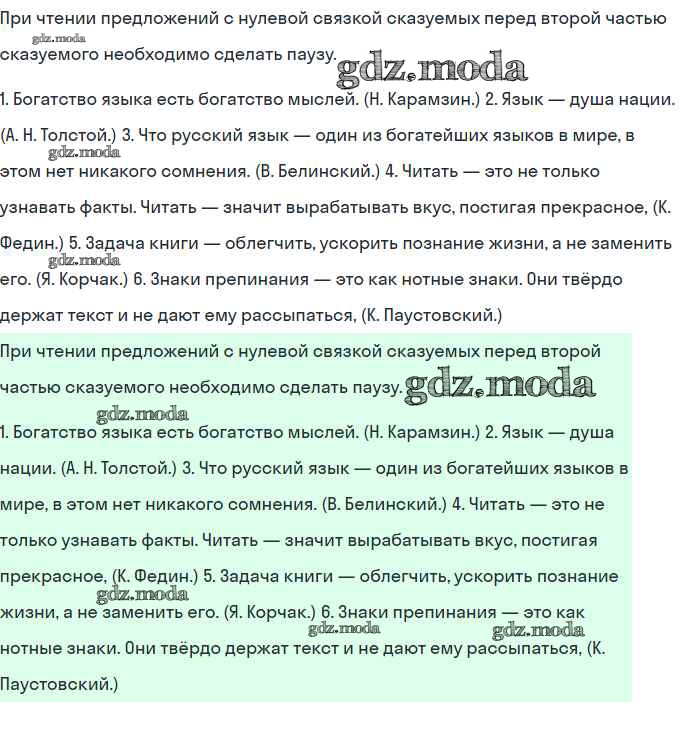 При чтении предложений с нулевой связкой сказуемых перед второй частью сказуемого необходимо сделать паузу.

gdz.moda

gdz.moda

1. Богатство языка есть богатство мыслей. (Н. Карамзин.) 2. Язык — душа нации. (А. Н. Толстой.) 3. Что русский язык — один из богатейших языков в мире, в этом нет никакого сомнения. (В. Белинский.) 4. Читать — это не только узнавать факты. Читать — значит вырабатывать вкус, постигая прекрасное, (К. Федин.) 5. Задача книги — облегчить, ускорить познание жизни, а не заменить его. (Я. Корчак.) 6. Знаки препинания — это как нотные знаки. Они твёрдо держат текст и не дают ему рассыпаться, (К. Паустовский.)

gdz.moda

gdz.moda

При чтении предложений с нулевой связкой сказуемых перед второй частью сказуемого необходимо сделать паузу.

gdz.moda

gdz.moda

1. Богатство языка есть богатство мыслей. (Н. Карамзин.) 2. Язык — душа нации. (А. Н. Толстой.) 3. Что русский язык — один из богатейших языков в мире, в этом нет никакого сомнения. (В. Белинский.) 4. Читать — это не только узнавать факты. Читать — значит вырабатывать вкус, постигая прекрасное, (К. Федин.) 5. Задача книги — облегчить, ускорить познание жизни, а не заменить его. (Я. Корчак.) 6. Знаки препинания — это как нотные знаки. Они твёрдо держат текст и не дают ему рассыпаться, (К. Паустовский.)

gdz.moda

gdz.moda

gdz.moda